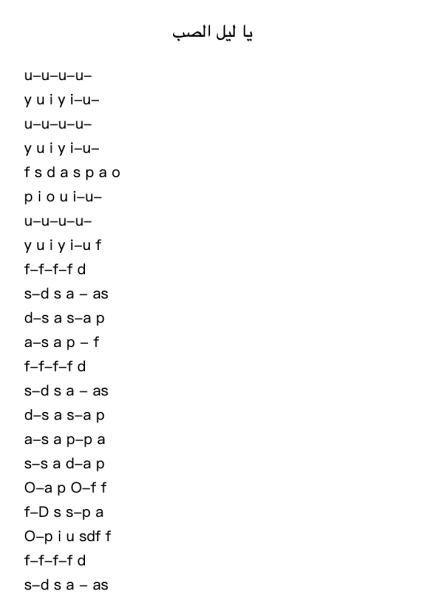 يا ليل الصب

u–u–u–u–
y u i y i–u–
u–u–u–u–
y u i y i–u–
f s d a s p a o
p i o u i–u–
u–u–u–u–
y u i y i–u f
f–f–f–f d
s–d s a – as
d–s a s–a p
a–s a p – f
f–f–f–f d
s–d s a – as
d–s a s–a p
a–s a p–p a
s–s a d–a p
O–a p O–f f
f–D s s–p a
O–p i u sdf f
f–f–f–f d
s–d s a – as